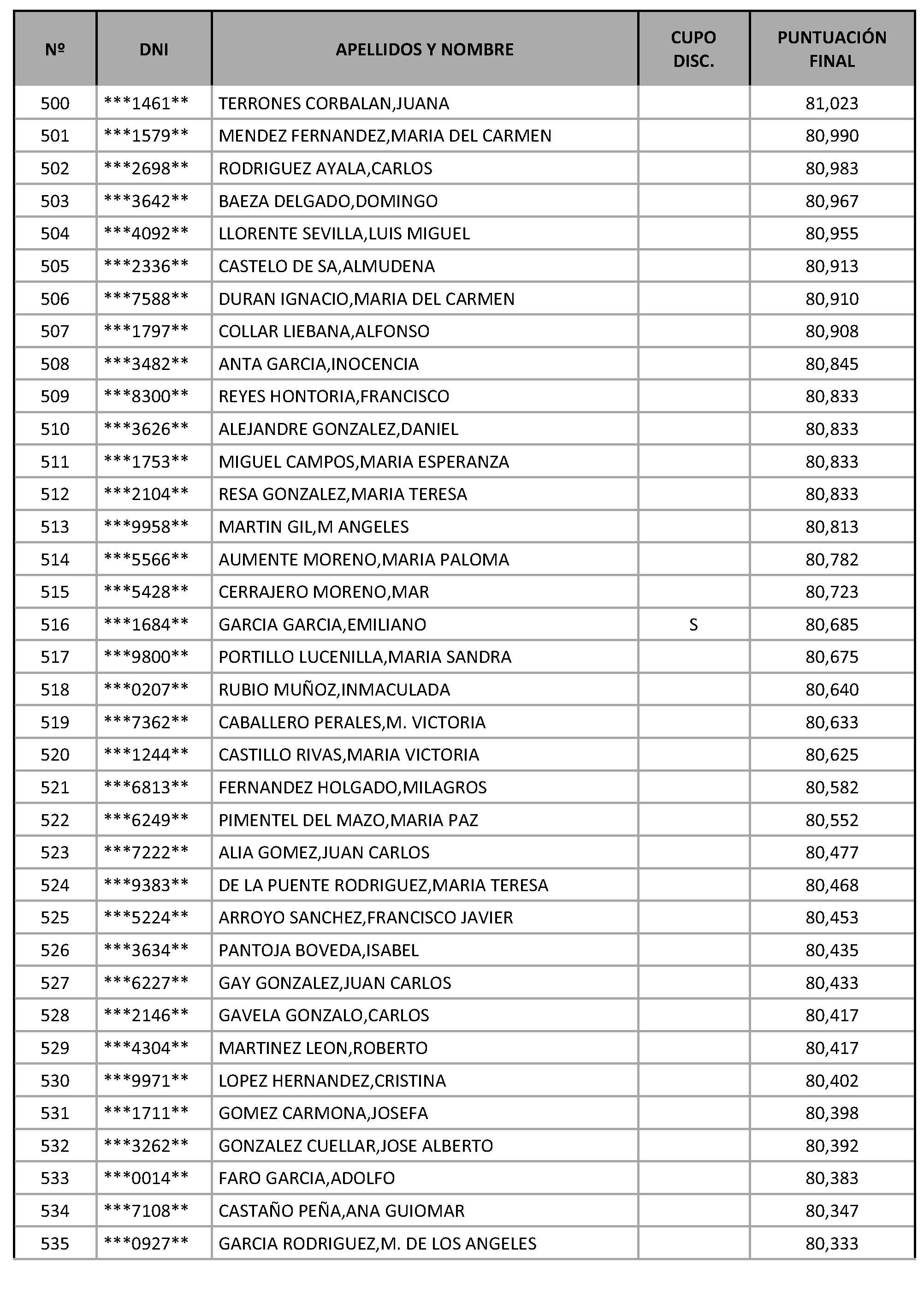 | Nº | DNI | APELLIDOS Y NOMBRE | CUPO DISC. | PUNTUACIÓN FINAL |
|---|---|---|---|---|
| 500 | \*\*\*1461\*\* | TERRONES CORBALAN,JUANA | | 81,023 |
| 501 | \*\*\*1579\*\* | MENDEZ FERNANDEZ,MARIA DEL CARMEN | | 80,990 |
| 502 | \*\*\*2698\*\* | RODRIGUEZ AYALA,CARLOS | | 80,983 |
| 503 | \*\*\*3642\*\* | BAEZA DELGADO,DOMINGO | | 80,967 |
| 504 | \*\*\*4092\*\* | LLORENTE SEVILLA,LUIS MIGUEL | | 80,955 |
| 505 | \*\*\*2336\*\* | CASTELO DE SA,ALMUDENA | | 80,913 |
| 506 | \*\*\*7588\*\* | DURAN IGNACIO,MARIA DEL CARMEN | | 80,910 |
| 507 | \*\*\*1797\*\* | COLLAR LIEBANA,ALFONSO | | 80,908 |
| 508 | \*\*\*3482\*\* | ANTA GARCIA,INOCENCIA | | 80,845 |
| 509 | \*\*\*8300\*\* | REYES HONTORIA,FRANCISCO | | 80,833 |
| 510 | \*\*\*3626\*\* | ALEJANDRE GONZALEZ,DANIEL | | 80,833 |
| 511 | \*\*\*1753\*\* | MIGUEL CAMPOS,MARIA ESPERANZA | | 80,833 |
| 512 | \*\*\*2104\*\* | RESA GONZALEZ,MARIA TERESA | | 80,833 |
| 513 | \*\*\*9958\*\* | MARTIN GIL,M ANGELES | | 80,813 |
| 514 | \*\*\*5566\*\* | AUMENTE MORENO,MARIA PALOMA | | 80,782 |
| 515 | \*\*\*5428\*\* | CERRAJERO MORENO,MAR | | 80,723 |
| 516 | \*\*\*1684\*\* | GARCIA GARCIA,EMILIANO | S | 80,685 |
| 517 | \*\*\*9800\*\* | PORTILLO LUCENILLA,MARIA SANDRA | | 80,675 |
| 518 | \*\*\*0207\*\* | RUBIO MUÑOZ,INMACULADA | | 80,640 |
| 519 | \*\*\*7362\*\* | CABALLERO PERALES,M. VICTORIA | | 80,633 |
| 520 | \*\*\*1244\*\* | CASTILLO RIVAS,MARIA VICTORIA | | 80,625 |
| 521 | \*\*\*6813\*\* | FERNANDEZ HOLGADO,MILAGROS | | 80,582 |
| 522 | \*\*\*6249\*\* | PIMENTEL DEL MAZO,MARIA PAZ | | 80,552 |
| 523 | \*\*\*7222\*\* | ALIA GOMEZ,JUAN CARLOS | | 80,477 |
| 524 | \*\*\*9383\*\* | DE LA PUENTE RODRIGUEZ,MARIA TERESA | | 80,468 |
| 525 | \*\*\*5224\*\* | ARROYO SANCHEZ,FRANCISCO JAVIER | | 80,453 |
| 526 | \*\*\*3634\*\* | PANTOJA BOVEDA,ISABEL | | 80,435 |
| 527 | \*\*\*6227\*\* | GAY GONZALEZ,JUAN CARLOS | | 80,433 |
| 528 | \*\*\*2146\*\* | GAVELA GONZALO,CARLOS | | 80,417 |
| 529 | \*\*\*4304\*\* | MARTINEZ LEON,ROBERTO | | 80,417 |
| 530 | \*\*\*9971\*\* | LOPEZ HERNANDEZ,CRISTINA | | 80,402 |
| 531 | \*\*\*1711\*\* | GOMEZ CARMONA,JOSEFA | | 80,398 |
| 532 | \*\*\*3262\*\* | GONZALEZ CUELLAR,JOSE ALBERTO | | 80,392 |
| 533 | \*\*\*0014\*\* | FARO GARCIA,ADOLFO | | 80,383 |
| 534 | \*\*\*7108\*\* | CASTAÑO PEÑA,ANA GUIOMAR | | 80,347 |
| 535 | \*\*\*0927\*\* | GARCIA RODRIGUEZ,M. DE LOS ANGELES | | 80,333 |